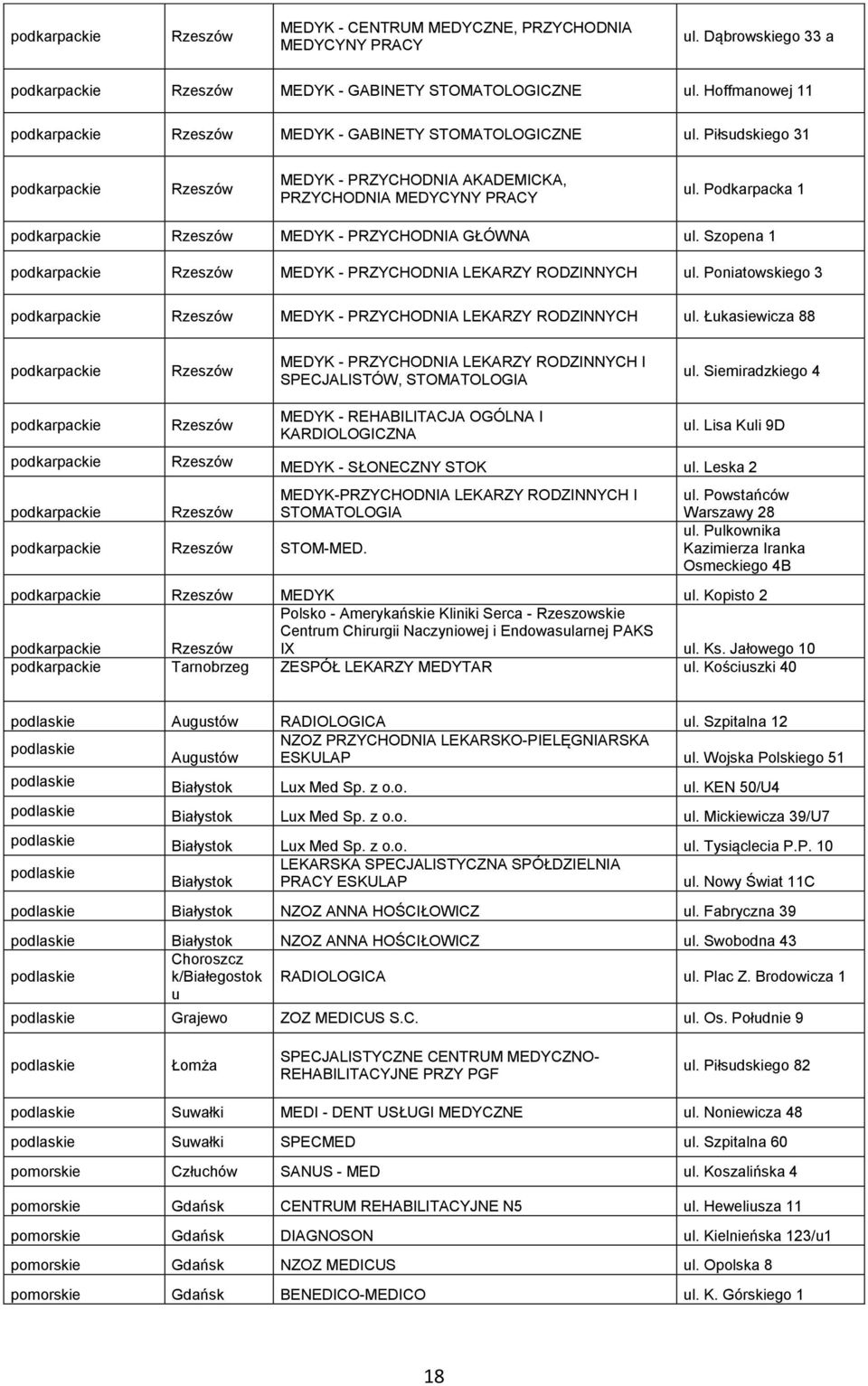 | | | | |
|---|---|---|---|
| podkarpackie | Rzeszów | MEDYK - CENTRUM MEDYCZNE, PRZYCHODNIA MEDYCYNY PRACY | ul. Dąbrowskiego 33 a |
| podkarpackie | Rzeszów | MEDYK - GABINETY STOMATOLOGICZNE | ul. Hoffmanowej 11 |
| podkarpackie | Rzeszów | MEDYK - GABINETY STOMATOLOGICZNE | ul. Piłsudskiego 31 |
| podkarpackie | Rzeszów | MEDYK - PRZYCHODNIA AKADEMICKA, PRZYCHODNIA MEDYCYNY PRACY | ul. Podkarpacka 1 |
| podkarpackie | Rzeszów | MEDYK - PRZYCHODNIA GŁÓWNA | ul. Szopena 1 |
| podkarpackie | Rzeszów | MEDYK - PRZYCHODNIA LEKARZY RODZINNYCH | ul. Poniatowskiego 3 |
| podkarpackie | Rzeszów | MEDYK - PRZYCHODNIA LEKARZY RODZINNYCH | ul. Łukasiewicza 88 |
| podkarpackie | Rzeszów | MEDYK - PRZYCHODNIA LEKARZY RODZINNYCH I SPECJALISTÓW, STOMATOLOGIA | ul. Siemiradzkiego 4 |
| podkarpackie | Rzeszów | MEDYK - REHABILITACJA OGÓLNA I KARDIOLOGICZNA | ul. Lisa Kuli 9D |
| podkarpackie | Rzeszów | MEDYK - SŁONECZNY STOK | ul. Leska 2 |
| podkarpackie | Rzeszów | MEDYK-PRZYCHODNIA LEKARZY RODZINNYCH I STOMATOLOGIA | ul. Powstańców Warszawy 28 |
| podkarpackie | Rzeszów | STOM-MED. | ul. Pulkownika Kazimierza Iranka Osmeckiego 4B |
| podkarpackie | Rzeszów | MEDYK | ul. Kopisto 2 |
| podkarpackie | Rzeszów | Polsko - Amerykańskie Kliniki Serca - Rzeszowskie Centrum Chirurgii Naczyniowej i Endowasularnej PAKS IX | ul. Ks. Jałowego 10 |
| podkarpackie | Tarnobrzeg | ZESPÓŁ LEKARZY MEDYTAR | ul. Kościuszki 40 |
| podlaskie | Augustów | RADIOLOGICA | ul. Szpitalna 12 |
| podlaskie | Augustów | NZOZ PRZYCHODNIA LEKARSKO-PIELĘGNIARSKA ESKULAP | ul. Wojska Polskiego 51 |
| podlaskie | Białystok | Lux Med Sp. z o.o. | ul. KEN 50/U4 |
| podlaskie | Białystok | Lux Med Sp. z o.o. | ul. Mickiewicza 39/U7 |
| podlaskie | Białystok | Lux Med Sp. z o.o. | ul. Tysiąclecia P.P. 10 |
| podlaskie | Białystok | LEKARSKA SPECJALISTYCZNA SPÓŁDZIELNIA PRACY ESKULAP | ul. Nowy Świat 11C |
| podlaskie | Białystok | NZOZ ANNA HOŚCIŁOWICZ | ul. Fabryczna 39 |
| podlaskie | Białystok | NZOZ ANNA HOŚCIŁOWICZ | ul. Swobodna 43 |
| podlaskie | Choroszcz k/Białegostoku | RADIOLOGICA | ul. Plac Z. Brodowicza 1 |
| podlaskie | Grajewo | ZOZ MEDICUS S.C. | ul. Os. Południe 9 |
| podlaskie | Łomża | SPECJALISTYCZNE CENTRUM MEDYCZNO-REHABILITACYJNE PRZY PGF | ul. Piłsudskiego 82 |
| podlaskie | Suwałki | MEDI - DENT USŁUGI MEDYCZNE | ul. Noniewicza 48 |
| podlaskie | Suwałki | SPECMED | ul. Szpitalna 60 |
| pomorskie | Człuchów | SANUS - MED | ul. Koszalińska 4 |
| pomorskie | Gdańsk | CENTRUM REHABILITACYJNE N5 | ul. Heweliusza 11 |
| pomorskie | Gdańsk | DIAGNOSON | ul. Kielnieńska 123/u1 |
| pomorskie | Gdańsk | NZOZ MEDICUS | ul. Opolska 8 |
| pomorskie | Gdańsk | BENEDICO-MEDICO | ul. K. Górskiego 1 |

18